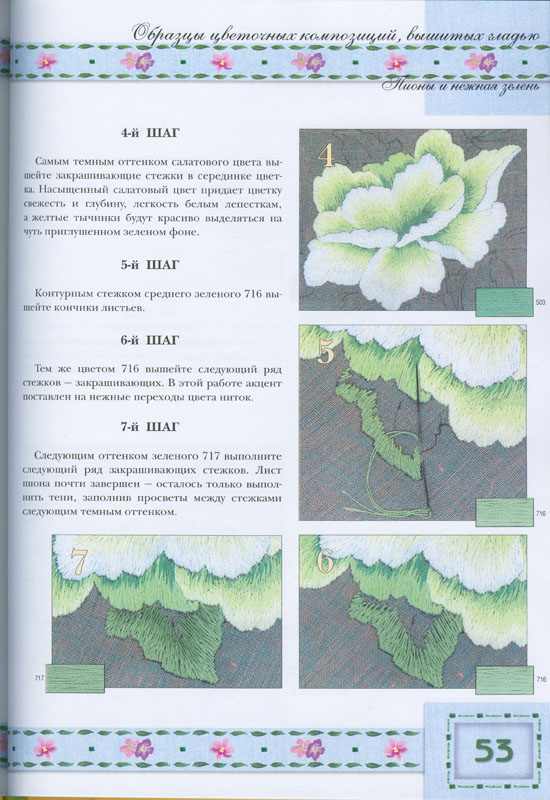 Образцы цветочных композиций, вышитых гладью

Пионы и нежная зелень

4-й ШАГ

Самым темным оттенком салатового цвета вышейте закрашивающие стежки в серединке цветка. Насыщенный салатовый цвет придает цветку свежесть и глубину, легкость белым лепесткам, а желтые тычинки будут красиво выделяться на чуть приглушенном зеленом фоне.

5-й ШАГ

Контурным стежком среднего зеленого 716 вышейте кончики листьев.

6-й ШАГ

Тем же цветом 716 вышейте следующий ряд стежков — закрашивающих. В этой работе акцент поставлен на нежные переходы цвета ниток.

7-й ШАГ

Следующим оттенком зеленого 717 выполните следующий ряд закрашивающих стежков. Лист пиона почти завершен — осталось только выполнить тени, заполнив просветы между стежками следующим темным оттенком.

4

503

5

716

7

717

6

716

53